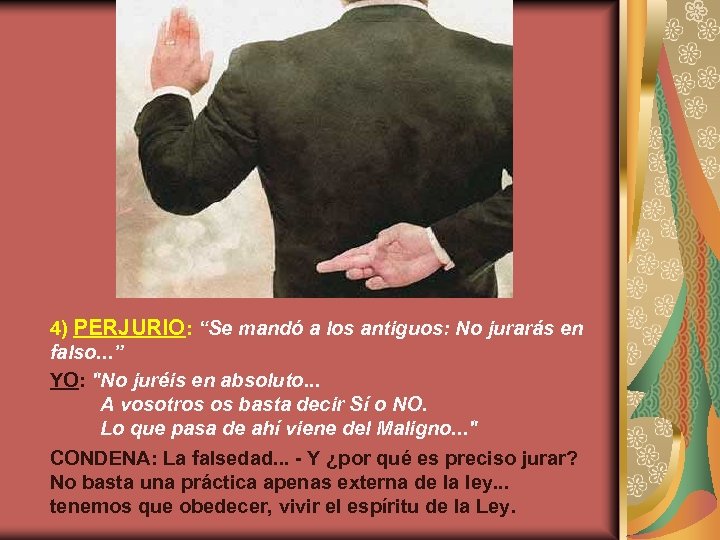 4) PERJURIO: “Se mandó a los antiguos: No jurarás en falso...”

YO: "No juréis en absoluto...
A vosotros os basta decir Sí o NO.
Lo que pasa de ahí viene del Maligno..."

CONDENA: La falsedad... - Y ¿por qué es preciso jurar?
No basta una práctica apenas externa de la ley...
tenemos que obedecer, vivir el espíritu de la Ley.